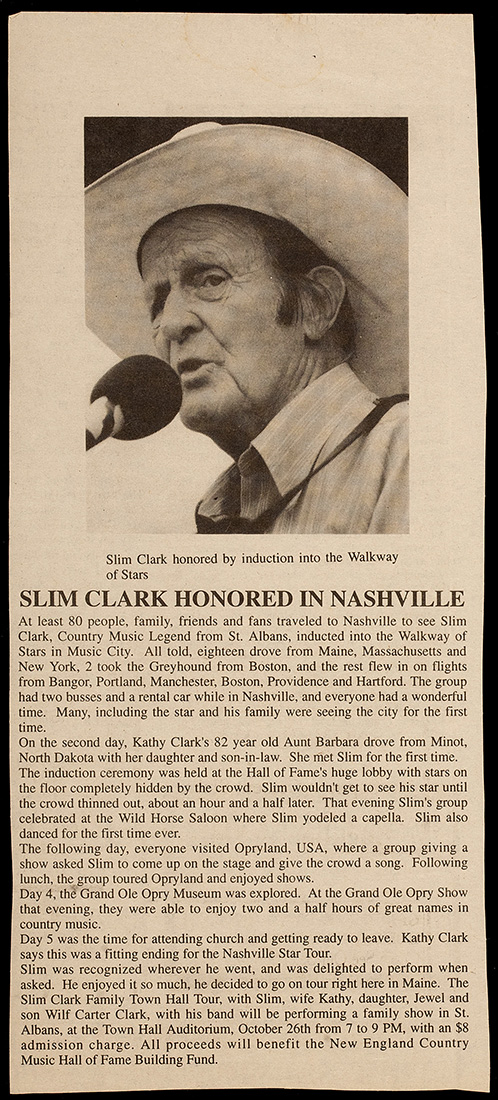 Slim Clark honored by induction into the Walkway of Stars

SLIM CLARK HONORED IN NASHVILLE

At least 80 people, family, friends and fans traveled to Nashville to see Slim Clark, Country Music Legend from St. Albans, inducted into the Walkway of Stars in Music City. All told, eighteen drove from Maine, Massachusetts and New York, 2 took the Greyhound from Boston, and the rest flew in on flights from Bangor, Portland, Manchester, Boston, Providence and Hartford. The group had two busses and a rental car while in Nashville, and everyone had a wonderful time. Many, including the star and his family were seeing the city for the first time.

On the second day, Kathy Clark's 82 year old Aunt Barbara drove from Minot, North Dakota with her daughter and son-in-law. She met Slim for the first time.

The induction ceremony was held at the Hall of Fame's huge lobby with stars on the floor completely hidden by the crowd. Slim wouldn't get to see his star until the crowd thinned out, about an hour and a half later. That evening Slim's group celebrated at the Wild Horse Saloon where Slim yodeled a capella. Slim also danced for the first time ever.

The following day, everyone visited Opryland, USA, where a group giving a show asked Slim to come up on the stage and give the crowd a song. Following lunch, the group toured Opryland and enjoyed shows.

Day 4, the Grand Ole Opry Museum was explored. At the Grand Ole Opry Show that evening, they were able to enjoy two and a half hours of great names in country music.

Day 5 was the time for attending church and getting ready to leave. Kathy Clark says this was a fitting ending for the Nashville Star Tour.

Slim was recognized wherever he went, and was delighted to perform when asked. He enjoyed it so much, he decided to go on tour right here in Maine. The Slim Clark Family Town Hall Tour, with Slim, wife Kathy, daughter, Jewel and son Wilf Carter Clark, with his band will be performing a family show in St. Albans, at the Town Hall Auditorium, October 26th from 7 to 9 PM, with an $8 admission charge. All proceeds will benefit the New England Country Music Hall of Fame Building Fund.